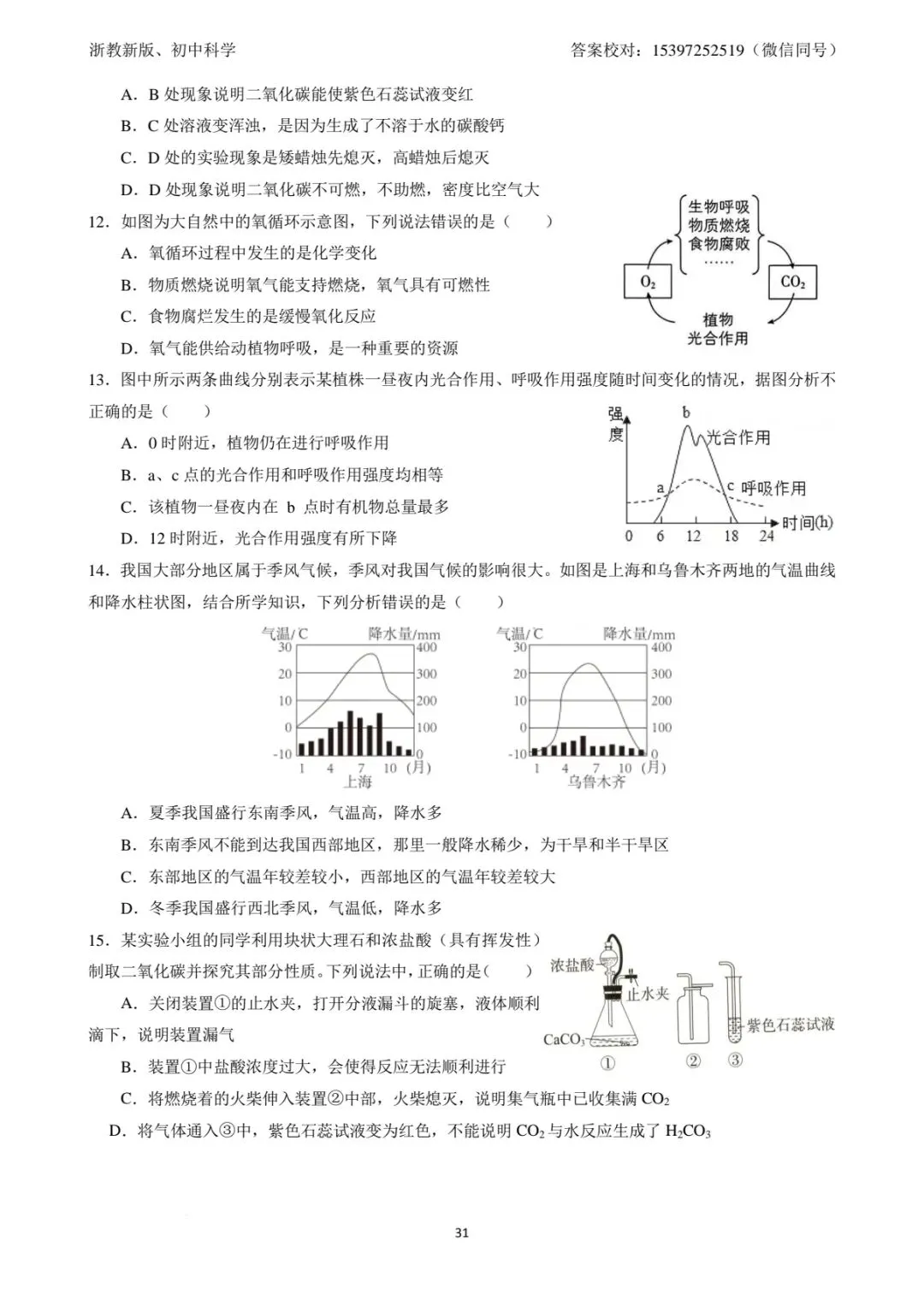 浙教新版、初中科学　　答案校对：15397252519（微信同号）

A．B 处现象说明二氧化碳能使紫色石蕊试液变红

B．C 处溶液变浑浊，是因为生成了不溶于水的碳酸钙

C．D 处的实验现象是矮蜡烛先熄灭，高蜡烛后熄灭

D．D 处现象说明二氧化碳不可燃，不助燃，密度比空气大

12．如图为大自然中的氧循环示意图，下列说法错误的是（　　）

A．氧循环过程中发生的是化学变化

B．物质燃烧说明氧气能支持燃烧，氧气具有可燃性

C．食物腐烂发生的是缓慢氧化反应

D．氧气能供给动植物呼吸，是一种重要的资源

生物呼吸
物质燃烧
食物腐败
……
$O_2$
$CO_2$
植物
光合作用

13．图中所示两条曲线分别表示某植株一昼夜内光合作用、呼吸作用强度随时间变化的情况，据图分析不正确的是（　　）

A．0 时附近，植物仍在进行呼吸作用

B．a、c 点的光合作用和呼吸作用强度均相等

C．该植物一昼夜内在 b 点时有机物总量最多

D．12 时附近，光合作用强度有所下降

强度
b
光合作用
a
c 呼吸作用
时间(h)
0 6 12 18 24

14．我国大部分地区属于季风气候，季风对我国气候的影响很大。如图是上海和乌鲁木齐两地的气温曲线和降水柱状图，结合所学知识，下列分析错误的是（　　）

气温/℃　降水量/mm
30 20 10 0 -10
400 300 200 100 0
1 4 7 10 (月)
上海

气温/℃　降水量/mm
30 20 10 0 -10
400 300 200 100 0
1 4 7 10 (月)
乌鲁木齐

A．夏季我国盛行东南季风，气温高，降水多

B．东南季风不能到达我国西部地区，那里一般降水稀少，为干旱和半干旱区

C．东部地区的气温年较差较小，西部地区的气温年较差较大

D．冬季我国盛行西北季风，气温低，降水多

15．某实验小组的同学利用块状大理石和浓盐酸（具有挥发性）制取二氧化碳并探究其部分性质。下列说法中，正确的是（　　）

A．关闭装置①的止水夹，打开分液漏斗的旋塞，液体顺利滴下，说明装置漏气

B．装置①中盐酸浓度过大，会使得反应无法顺利进行

C．将燃烧着的火柴伸入装置②中部，火柴熄灭，说明集气瓶中已收集满 $CO_2$

D．将气体通入③中，紫色石蕊试液变为红色，不能说明 $CO_2$ 与水反应生成了 $H_2CO_3$

浓盐酸
止水夹
$CaCO_3$
紫色石蕊试液
①　②　③

31